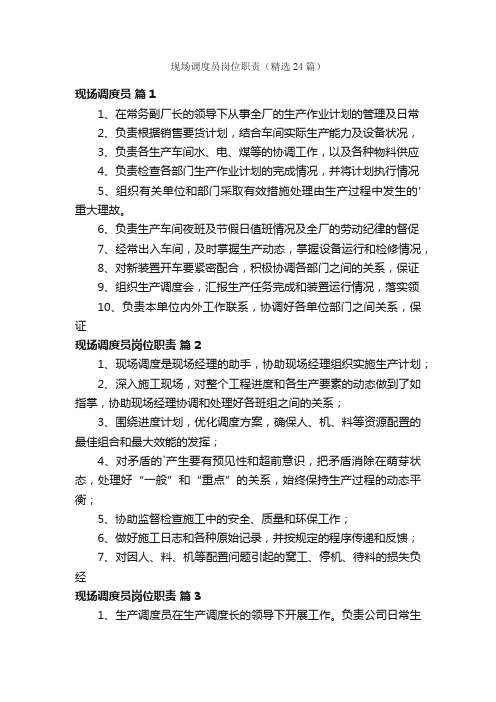 现场调度员岗位职责（精选24篇）

现场调度员 篇1

1、在常务副厂长的领导下从事全厂的生产作业计划的管理及日常

2、负责根据销售要货计划，结合车间实际生产能力及设备状况，

3、负责各生产车间水、电、煤等的协调工作，以及各种物料供应

4、负责检查各部门生产作业计划的完成情况，并将计划执行情况

5、组织有关单位和部门采取有效措施处理由生产过程中发生的'重大理故。

6、负责生产车间夜班及节假日值班情况及全厂的劳动纪律的督促

7、经常出入车间，及时掌握生产动态，掌握设备运行和检修情况，

8、对新装置开车要紧密配合，积极协调各部门之间的关系，保证

9、组织生产调度会，汇报生产任务完成和装置运行情况，落实领

10、负责本单位内外工作联系，协调好各单位部门之间关系，保证

现场调度员岗位职责 篇2

1、现场调度是现场经理的助手，协助现场经理组织实施生产计划；

2、深入施工现场，对整个工程进度和各生产要素的动态做到了如指掌，协助现场经理协调和处理好各班组之间的关系；

3、围绕进度计划，优化调度方案，确保人、机、料等资源配置的最佳组合和最大效能的发挥；

4、对矛盾的`产生要有预见性和超前意识，把矛盾消除在萌芽状态，处理好“一般”和“重点”的关系，始终保持生产过程的动态平衡；

5、协助监督检查施工中的安全、质量和环保工作；

6、做好施工日志和各种原始记录，并按规定的程序传递和反馈；

7、对因人、料、机等配置问题引起的窝工、停机、待料的损失负经

现场调度员岗位职责 篇3

1、生产调度员在生产调度长的领导下开展工作。负责公司日常生